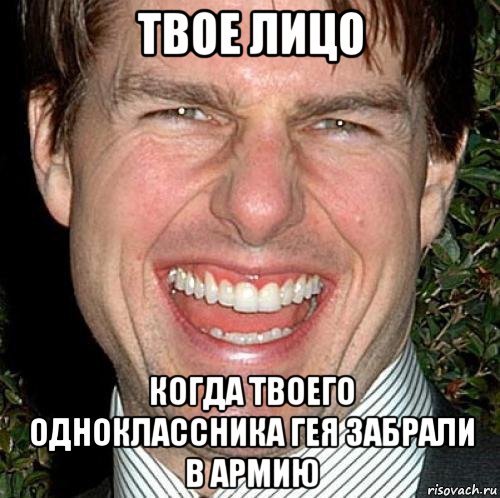 ТВОЕ ЛИЦО

КОГДА ТВОЕГО ОДНОКЛАССНИКА ГЕЯ ЗАБРАЛИ В АРМИЮ

risovach.ru